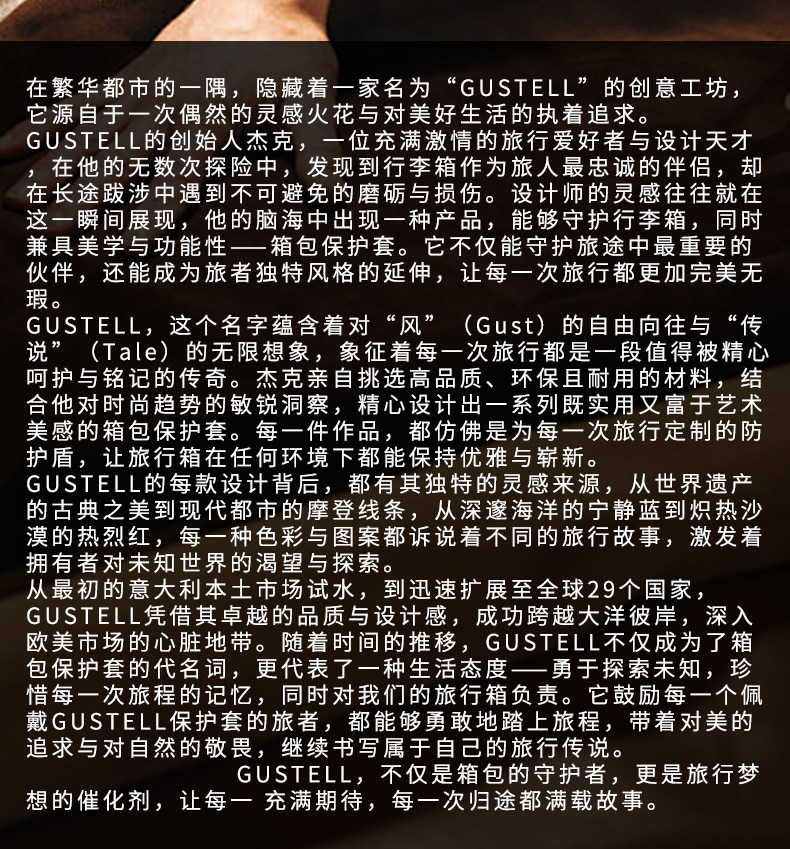 在繁华都市的一隅，隐藏着一家名为“GUSTELL”的创意工坊，它源自于一次偶然的灵感火花与对美好生活的执着追求。

GUSTELL的创始人杰克，一位充满激情的旅行爱好者与设计天才，在他的无数次探险中，发现到行李箱作为旅人最忠诚的伴侣，却在长途跋涉中遇到不可避免的磨砺与损伤。设计师的灵感往往就在这一瞬间展现，他的脑海中出现一种产品，能够守护行李箱，同时兼具美学与功能性——箱包保护套。它不仅能守护旅途中最重要的伙伴，还能成为旅者独特风格的延伸，让每一次旅行都更加完美无瑕。

GUSTELL，这个名字蕴含着对“风”（Gust）的自由向往与“传说”（Tale）的无限想象，象征着每一次旅行都是一段值得被精心呵护与铭记的传奇。杰克亲自挑选高品质、环保且耐用的材料，结合他对时尚趋势的敏锐洞察，精心设计出一系列既实用又富于艺术美感的箱包保护套。每一件作品，都仿佛是为每一次旅行定制的防护盾，让旅行箱在任何环境下都能保持优雅与崭新。

GUSTELL的每款设计背后，都有其独特的灵感来源，从世界遗产的古典之美到现代都市的摩登线条，从深邃海洋的宁静蓝到炽热沙漠的热烈红，每一种色彩与图案都诉说着不同的旅行故事，激发着拥有者对未知世界的渴望与探索。

从最初的意大利本土市场试水，到迅速扩展至全球29个国家，GUSTELL凭借其卓越的品质与设计感，成功跨越大洋彼岸，深入欧美市场的心脏地带。随着时间的推移，GUSTELL不仅成为了箱包保护套的代名词，更代表了一种生活态度——勇于探索未知，珍惜每一次旅程的记忆，同时对我们的旅行箱负责。它鼓励每一个佩戴GUSTELL保护套的旅者，都能够勇敢地踏上旅程，带着对美的追求与对自然的敬畏，继续书写属于自己的旅行传说。

GUSTELL，不仅是箱包的守护者，更是旅行梦想的催化剂，让每一 充满期待，每一次归途都满载故事。